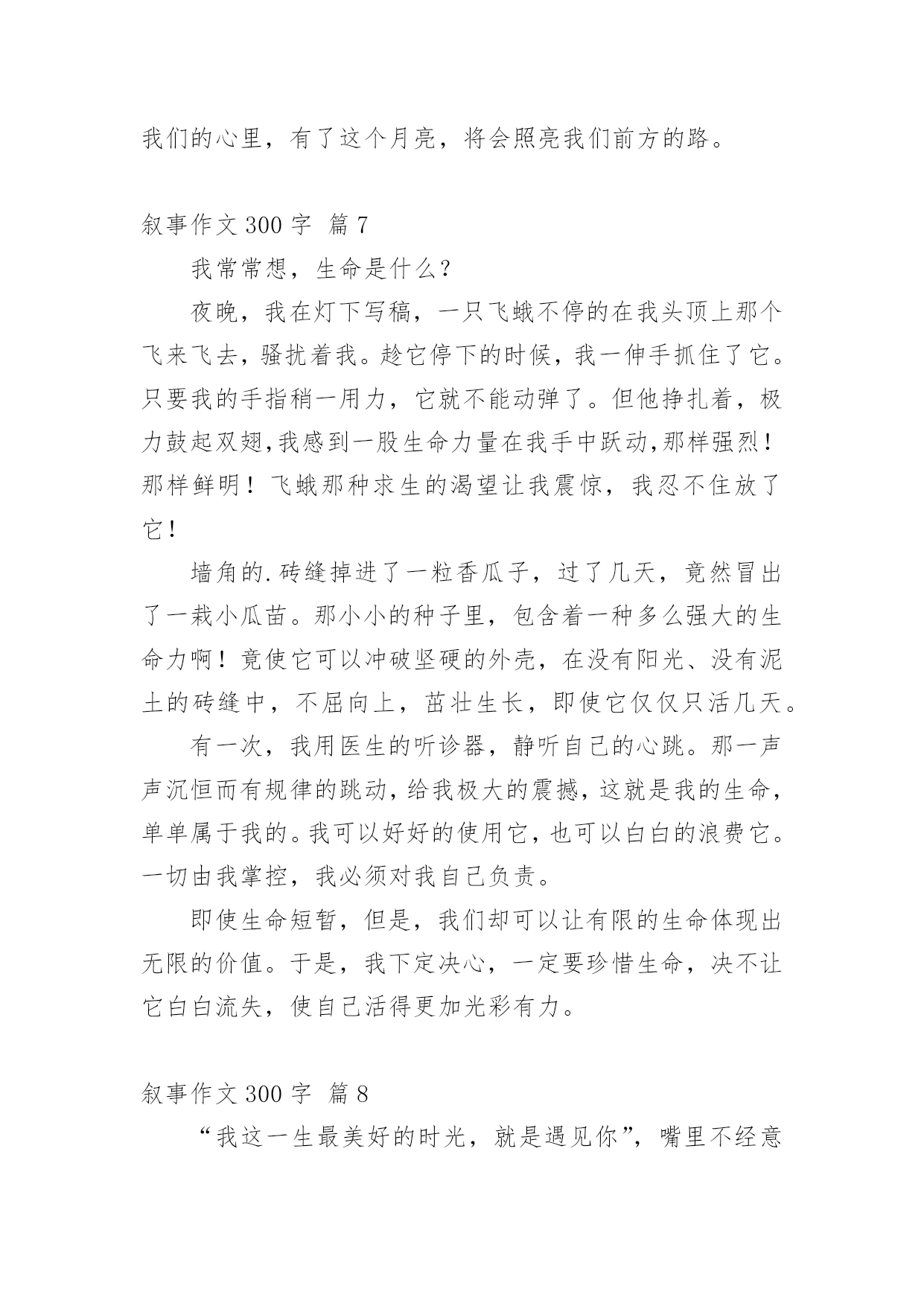 我们的心里，有了这个月亮，将会照亮我们前方的路。

叙事作文 300 字 篇 7

我常常想，生命是什么？

夜晚，我在灯下写稿，一只飞蛾不停的在我头顶上那个飞来飞去，骚扰着我。趁它停下的时候，我一伸手抓住了它。只要我的手指稍一用力，它就不能动弹了。但他挣扎着，极力鼓起双翅,我感到一股生命力量在我手中跃动,那样强烈！那样鲜明！飞蛾那种求生的渴望让我震惊，我忍不住放了它！

墙角的.砖缝掉进了一粒香瓜子，过了几天，竟然冒出了一栽小瓜苗。那小小的种子里，包含着一种多么强大的生命力啊！竟使它可以冲破坚硬的外壳，在没有阳光、没有泥土的砖缝中，不屈向上，茁壮生长，即使它仅仅只活几天。

有一次，我用医生的听诊器，静听自己的心跳。那一声声沉恒而有规律的跳动，给我极大的震撼，这就是我的生命，单单属于我的。我可以好好的使用它，也可以白白的浪费它。一切由我掌控，我必须对我自己负责。

即使生命短暂，但是，我们却可以让有限的生命体现出无限的价值。于是，我下定决心，一定要珍惜生命，决不让它白白流失，使自己活得更加光彩有力。

叙事作文 300 字 篇 8

“我这一生最美好的时光，就是遇见你”，嘴里不经意